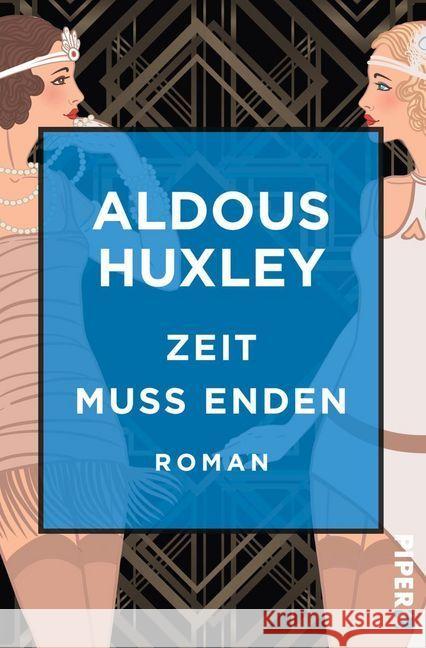 ALDOUS HUXLEY

ZEIT MUSS ENDEN

ROMAN

PIPER